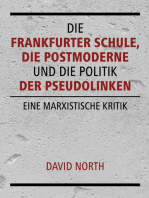 DIE
FRANKFURTER SCHULE,
DIE POSTMODERNE
UND DIE POLITIK
DER PSEUDOLINKEN

EINE MARXISTISCHE KRITIK

DAVID NORTH